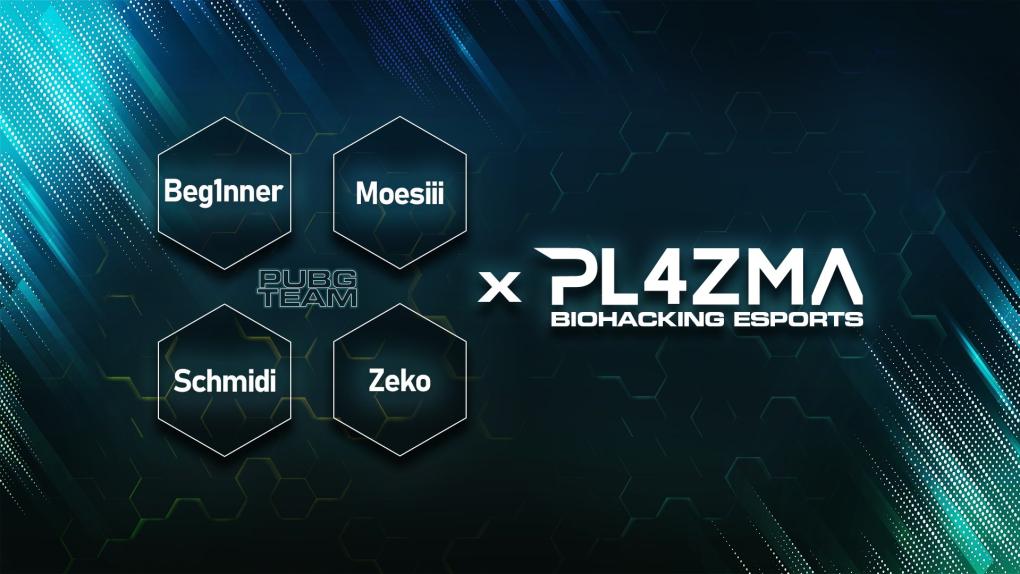 Beg1nner

Moesiii

PUBG TEAM

Schmidi

Zeko

x PL4ZMA

BIOHACKING ESPORTS